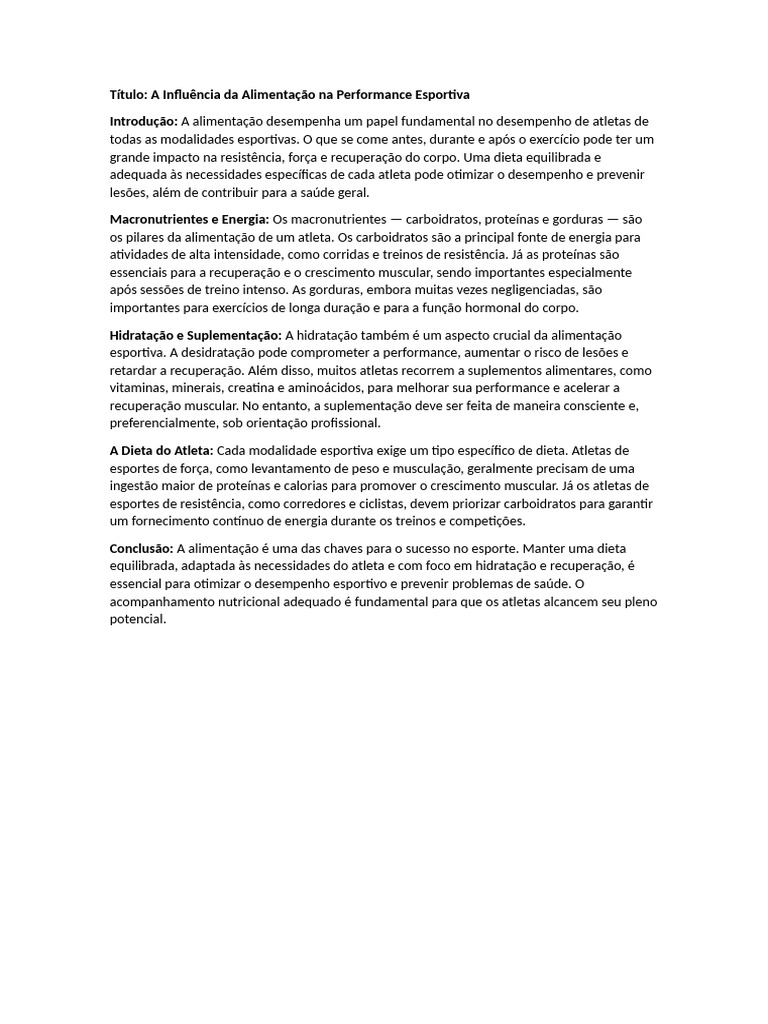 Título: A Influência da Alimentação na Performance Esportiva

Introdução: A alimentação desempenha um papel fundamental no desempenho de atletas de todas as modalidades esportivas. O que se come antes, durante e após o exercício pode ter um grande impacto na resistência, força e recuperação do corpo. Uma dieta equilibrada e adequada às necessidades específicas de cada atleta pode otimizar o desempenho e prevenir lesões, além de contribuir para a saúde geral.

Macronutrientes e Energia: Os macronutrientes — carboidratos, proteínas e gorduras — são os pilares da alimentação de um atleta. Os carboidratos são a principal fonte de energia para atividades de alta intensidade, como corridas e treinos de resistência. Já as proteínas são essenciais para a recuperação e o crescimento muscular, sendo importantes especialmente após sessões de treino intenso. As gorduras, embora muitas vezes negligenciadas, são importantes para exercícios de longa duração e para a função hormonal do corpo.

Hidratação e Suplementação: A hidratação também é um aspecto crucial da alimentação esportiva. A desidratação pode comprometer a performance, aumentar o risco de lesões e retardar a recuperação. Além disso, muitos atletas recorrem a suplementos alimentares, como vitaminas, minerais, creatina e aminoácidos, para melhorar sua performance e acelerar a recuperação muscular. No entanto, a suplementação deve ser feita de maneira consciente e, preferencialmente, sob orientação profissional.

A Dieta do Atleta: Cada modalidade esportiva exige um tipo específico de dieta. Atletas de esportes de força, como levantamento de peso e musculação, geralmente precisam de uma ingestão maior de proteínas e calorias para promover o crescimento muscular. Já os atletas de esportes de resistência, como corredores e ciclistas, devem priorizar carboidratos para garantir um fornecimento contínuo de energia durante os treinos e competições.

Conclusão: A alimentação é uma das chaves para o sucesso no esporte. Manter uma dieta equilibrada, adaptada às necessidades do atleta e com foco em hidratação e recuperação, é essencial para otimizar o desempenho esportivo e prevenir problemas de saúde. O acompanhamento nutricional adequado é fundamental para que os atletas alcancem seu pleno potencial.